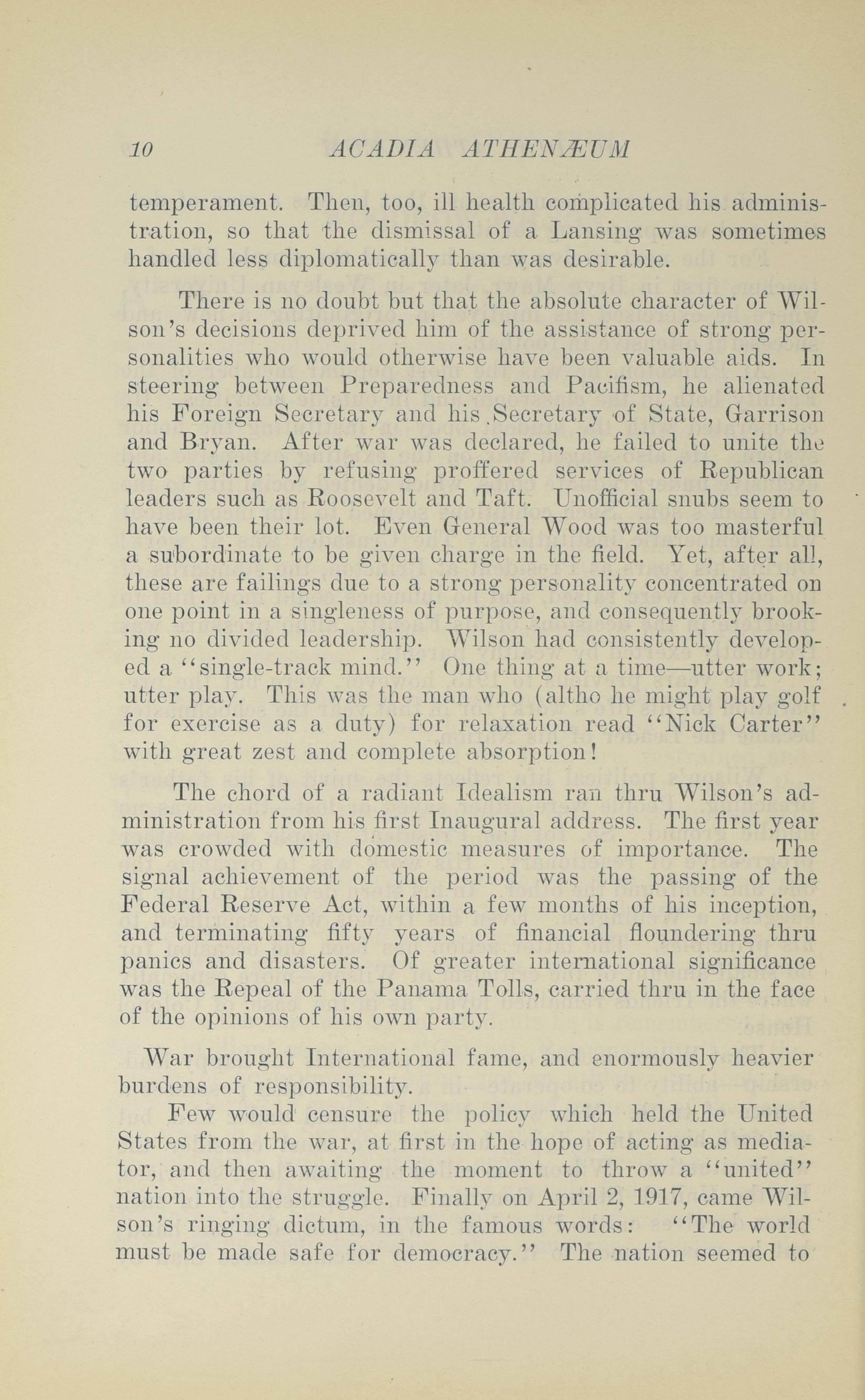 10 ACADIA ATHENÆUM

temperament. Then, too, ill health complicated his administration, so that the dismissal of a Lansing was sometimes handled less diplomatically than was desirable.

There is no doubt but that the absolute character of Wilson's decisions deprived him of the assistance of strong personalities who would otherwise have been valuable aids. In steering between Preparedness and Pacifism, he alienated his Foreign Secretary and his Secretary of State, Garrison and Bryan. After war was declared, he failed to unite the two parties by refusing proffered services of Republican leaders such as Roosevelt and Taft. Unofficial snubs seem to have been their lot. Even General Wood was too masterful a subordinate to be given charge in the field. Yet, after all, these are failings due to a strong personality concentrated on one point in a singleness of purpose, and consequently brooking no divided leadership. Wilson had consistently developed a "single-track mind." One thing at a time—utter work; utter play. This was the man who (altho he might play golf for exercise as a duty) for relaxation read "Nick Carter" with great zest and complete absorption!

The chord of a radiant Idealism ran thru Wilson's administration from his first Inaugural address. The first year was crowded with domestic measures of importance. The signal achievement of the period was the passing of the Federal Reserve Act, within a few months of his inception, and terminating fifty years of financial floundering thru panics and disasters. Of greater international significance was the Repeal of the Panama Tolls, carried thru in the face of the opinions of his own party.

War brought International fame, and enormously heavier burdens of responsibility.

Few would censure the policy which held the United States from the war, at first in the hope of acting as mediator, and then awaiting the moment to throw a "united" nation into the struggle. Finally on April 2, 1917, came Wilson's ringing dictum, in the famous words: "The world must be made safe for democracy." The nation seemed to